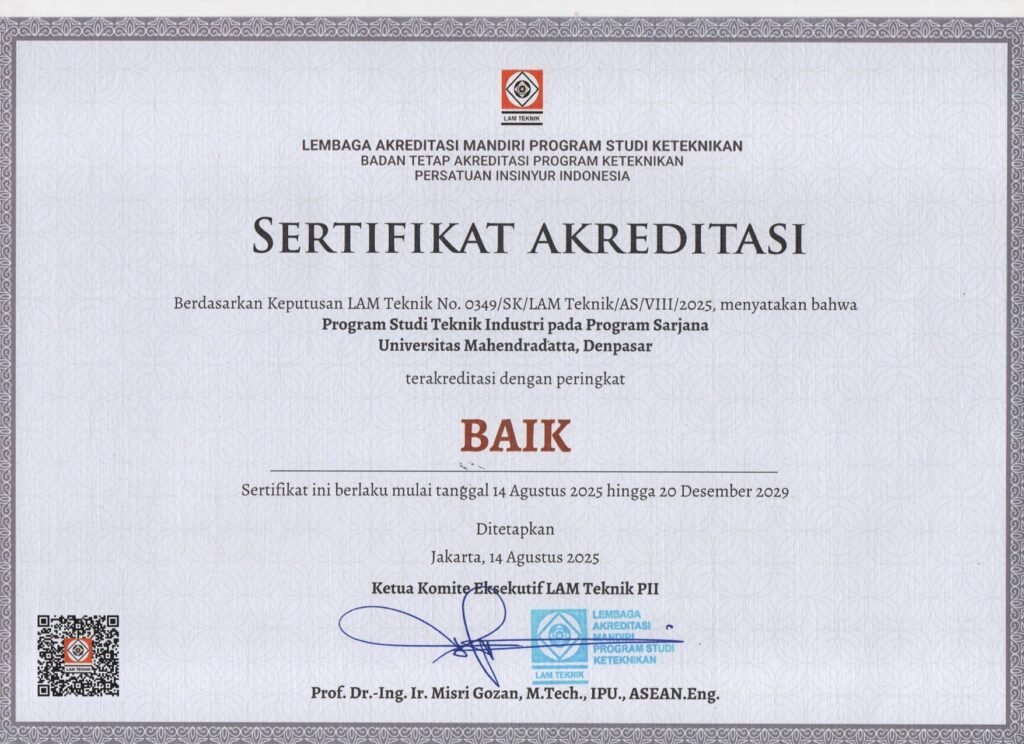 LAM TEKNIK

LEMBAGA AKREDITASI MANDIRI PROGRAM STUDI KETEKNIKAN
BADAN TETAP AKREDITASI PROGRAM KETEKNIKAN
PERSATUAN INSINYUR INDONESIA

SERTIFIKAT AKREDITASI

Berdasarkan Keputusan LAM Teknik No. 0349/SK/LAM Teknik/AS/VIII/2025, menyatakan bahwa
Program Studi Teknik Industri pada Program Sarjana
Universitas Mahendradatta, Denpasar

terakreditasi dengan peringkat

BAIK

Sertifikat ini berlaku mulai tanggal 14 Agustus 2025 hingga 20 Desember 2029

Ditetapkan
Jakarta, 14 Agustus 2025

Ketua Komite Eksekutif LAM Teknik PII

LEMBAGA AKREDITASI MANDIRI PROGRAM STUDI KETEKNIKAN
LAM TEKNIK

Prof. Dr.-Ing. Ir. Misri Gozan, M.Tech., IPU., ASEAN.Eng.